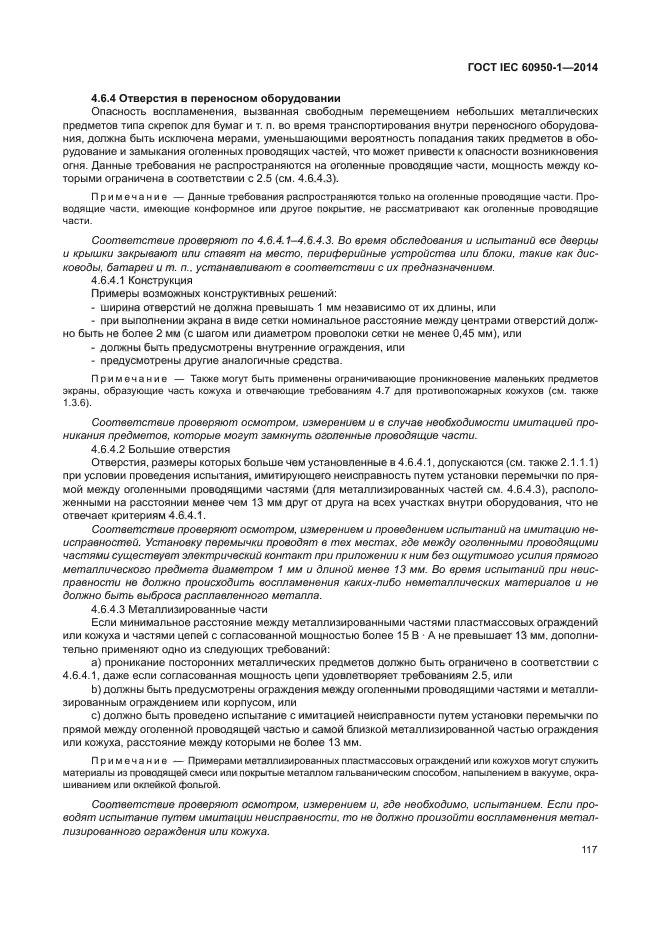 ГОСТ IEC 60950-1—2014

4.6.4 Отверстия в переносном оборудовании

Опасность воспламенения, вызванная свободным перемещением небольших металлических предметов типа скрепок для бумаг и т. п. во время транспортирования внутри переносного оборудования, должна быть исключена мерами, уменьшающими вероятность попадания таких предметов в оборудование и замыкания оголенных проводящих частей, что может привести к опасности возникновения огня. Данные требования не распространяются на оголенные проводящие части, мощность между которыми ограничена в соответствии с 2.5 (см. 4.6.4.3).

Примечание — Данные требования распространяются только на оголенные проводящие части. Проводящие части, имеющие конформное или другое покрытие, не рассматривают как оголенные проводящие части.

Соответствие проверяют по 4.6.4.1–4.6.4.3. Во время обследования и испытаний все дверцы и крышки закрывают или ставят на место, периферийные устройства или блоки, такие как дисководы, батареи и т. п., устанавливают в соответствии с их предназначением.

4.6.4.1 Конструкция

Примеры возможных конструктивных решений:

- ширина отверстий не должна превышать 1 мм независимо от их длины, или
- при выполнении экрана в виде сетки номинальное расстояние между центрами отверстий должно быть не более 2 мм (с шагом или диаметром проволоки сетки не менее 0,45 мм), или
- должны быть предусмотрены внутренние ограждения, или
- предусмотрены другие аналогичные средства.

Примечание — Также могут быть применены ограничивающие проникновение маленьких предметов экраны, образующие часть кожуха и отвечающие требованиям 4.7 для противопожарных кожухов (см. также 1.3.6).

Соответствие проверяют осмотром, измерением и в случае необходимости имитацией проникания предметов, которые могут замкнуть оголенные проводящие части.

4.6.4.2 Большие отверстия

Отверстия, размеры которых больше чем установленные в 4.6.4.1, допускаются (см. также 2.1.1.1) при условии проведения испытания, имитирующего неисправность путем установки перемычки по прямой между оголенными проводящими частями (для металлизированных частей см. 4.6.4.3), расположенными на расстоянии менее чем 13 мм друг от друга на всех участках внутри оборудования, что не отвечает критериям 4.6.4.1.

Соответствие проверяют осмотром, измерением и проведением испытаний на имитацию неисправностей. Установку перемычки проводят в тех местах, где между оголенными проводящими частями существует электрический контакт при приложении к ним без ощутимого усилия прямого металлического предмета диаметром 1 мм и длиной менее 13 мм. Во время испытаний при неисправности не должно происходить воспламенения каких-либо неметаллических материалов и не должно быть выброса расплавленного металла.

4.6.4.3 Металлизированные части

Если минимальное расстояние между металлизированными частями пластмассовых ограждений или кожуха и частями цепей с согласованной мощностью более 15 В · А не превышает 13 мм, дополнительно применяют одно из следующих требований:

a) проникание посторонних металлических предметов должно быть ограничено в соответствии с 4.6.4.1, даже если согласованная мощность цепи удовлетворяет требованиям 2.5, или

b) должны быть предусмотрены ограждения между оголенными проводящими частями и металлизированным ограждением или корпусом, или

c) должно быть проведено испытание с имитацией неисправности путем установки перемычки по прямой между оголенной проводящей частью и самой близкой металлизированной частью ограждения или кожуха, расстояние между которыми не более 13 мм.

Примечание — Примерами металлизированных пластмассовых ограждений или кожухов могут служить материалы из проводящей смеси или покрытые металлом гальваническим способом, напылением в вакууме, окрашиванием или оклейкой фольгой.

Соответствие проверяют осмотром, измерением и, где необходимо, испытанием. Если проводят испытание путем имитации неисправности, то не должно произойти воспламенения металлизированного ограждения или кожуха.

117